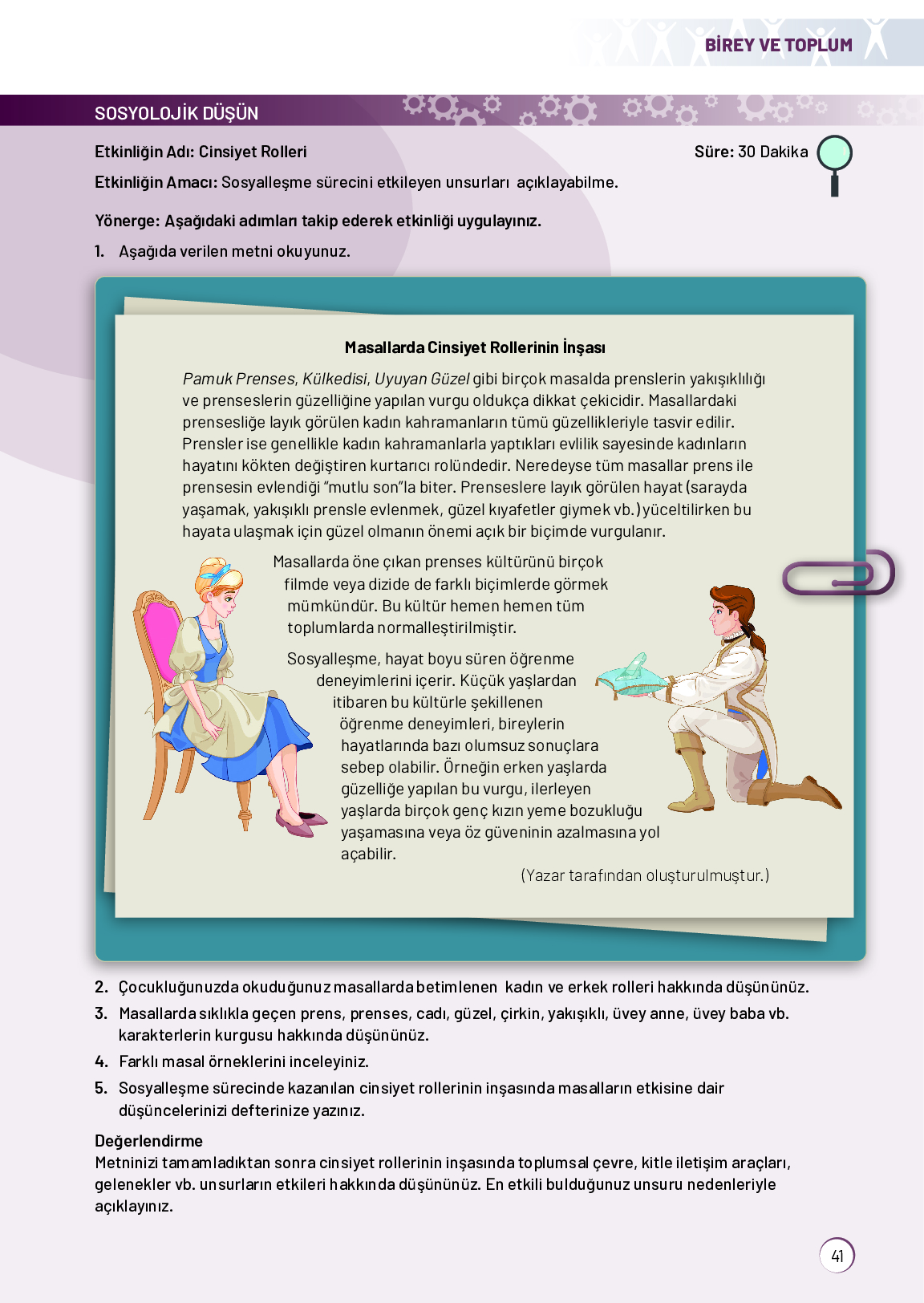 BİREY VE TOPLUM

SOSYOLOJİK DÜŞÜN

Etkinliğin Adı: Cinsiyet Rolleri

Süre: 30 Dakika

Etkinliğin Amacı: Sosyalleşme sürecini etkileyen unsurları açıklayabilme.

Yönerge: Aşağıdaki adımları takip ederek etkinliği uygulayınız.

1. Aşağıda verilen metni okuyunuz.

Masallarda Cinsiyet Rollerinin İnşası

Pamuk Prenses, Külkedisi, Uyuyan Güzel gibi birçok masalda prenslerin yakışıklılığı ve prenseslerin güzelliğine yapılan vurgu oldukça dikkat çekicidir. Masallardaki prensesliğe layık görülen kadın kahramanların tümü güzellikleriyle tasvir edilir. Prensler ise genellikle kadın kahramanlarla yaptıkları evlilik sayesinde kadınların hayatını kökten değiştiren kurtarıcı rolündedir. Neredeyse tüm masallar prens ile prensesin evlendiği “mutlu son”la biter. Prenseslere layık görülen hayat (sarayda yaşamak, yakışıklı prensle evlenmek, güzel kıyafetler giymek vb.) yüceltilirken bu hayata ulaşmak için güzel olmanın önemi açık bir biçimde vurgulanır.

Masallarda öne çıkan prenses kültürünü birçok filmde veya dizide de farklı biçimlerde görmek mümkündür. Bu kültür hemen hemen tüm toplumlarda normalleştirilmiştir.

Sosyalleşme, hayat boyu süren öğrenme deneyimlerini içerir. Küçük yaşlardan itibaren bu kültürle şekillenen öğrenme deneyimleri, bireylerin hayatlarında bazı olumsuz sonuçlara sebep olabilir. Örneğin erken yaşlarda güzelliğe yapılan bu vurgu, ilerleyen yaşlarda birçok genç kızın yeme bozukluğu yaşamasına veya öz güveninin azalmasına yol açabilir.

(Yazar tarafından oluşturulmuştur.)

2. Çocukluğunuzda okuduğunuz masallarda betimlenen kadın ve erkek rolleri hakkında düşününüz.

3. Masallarda sıklıkla geçen prens, prenses, cadı, güzel, çirkin, yakışıklı, üvey anne, üvey baba vb. karakterlerin kurgusu hakkında düşününüz.

4. Farklı masal örneklerini inceleyiniz.

5. Sosyalleşme sürecinde kazanılan cinsiyet rollerinin inşasında masalların etkisine dair düşüncelerinizi defterinize yazınız.

Değerlendirme
Metninizi tamamladıktan sonra cinsiyet rollerinin inşasında toplumsal çevre, kitle iletişim araçları, gelenekler vb. unsurların etkileri hakkında düşününüz. En etkili bulduğunuz unsuru nedenleriyle açıklayınız.

41